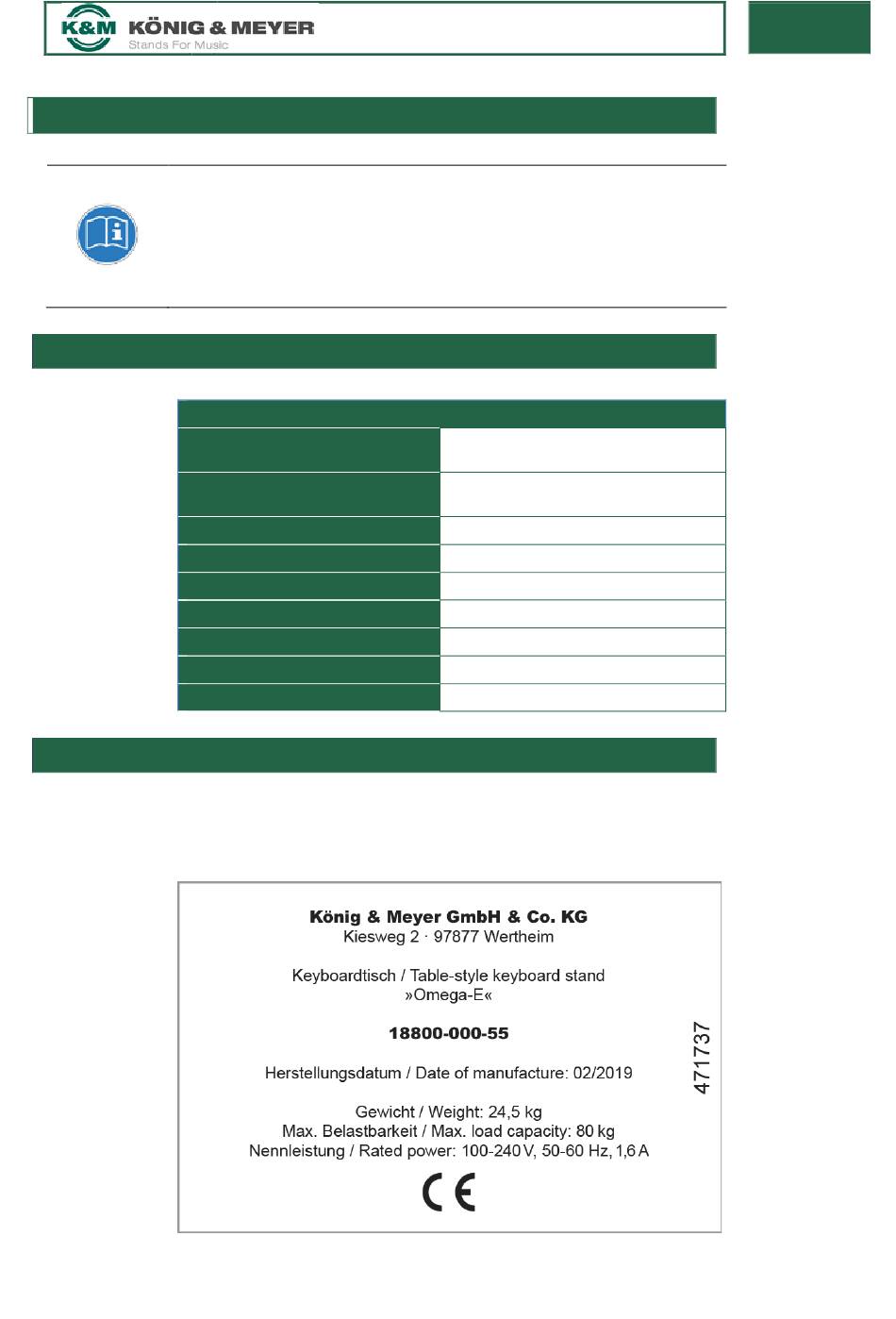 K&M KÖNIG & MEYER
Stands For Music

König & Meyer GmbH & Co. KG
Kiesweg 2 · 97877 Wertheim

Keyboardtisch / Table-style keyboard stand
»Omega-E«

18800-000-55

Herstellungsdatum / Date of manufacture: 02/2019

Gewicht / Weight: 24,5 kg
Max. Belastbarkeit / Max. load capacity: 80 kg
Nennleistung / Rated power: 100-240 V, 50-60 Hz, 1,6 A

CE

471737